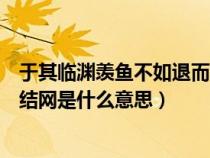 于其临渊羡鱼不如退而结网是什么意思）